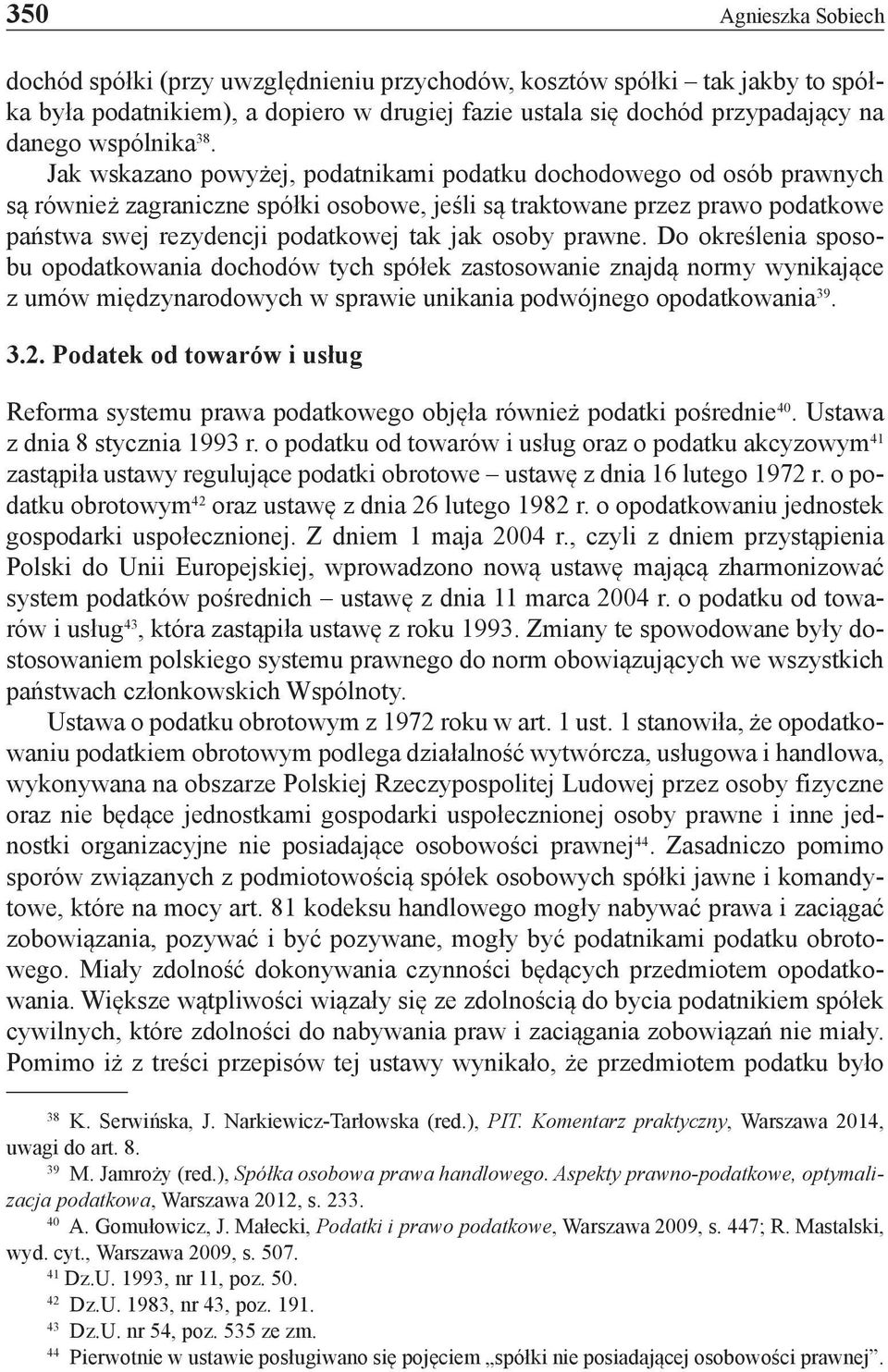 350 Agnieszka Sobiech

dochód spółki (przy uwzględnieniu przychodów, kosztów spółki – tak jakby to spółka była podatnikiem), a dopiero w drugiej fazie ustala się dochód przypadający na danego wspólnika$^{38}$.

Jak wskazano powyżej, podatnikami podatku dochodowego od osób prawnych są również zagraniczne spółki osobowe, jeśli są traktowane przez prawo podatkowe państwa swej rezydencji podatkowej tak jak osoby prawne. Do określenia sposobu opodatkowania dochodów tych spółek zastosowanie znajdą normy wynikające z umów międzynarodowych w sprawie unikania podwójnego opodatkowania$^{39}$.

3.2. Podatek od towarów i usług

Reforma systemu prawa podatkowego objęła również podatki pośrednie$^{40}$. Ustawa z dnia 8 stycznia 1993 r. o podatku od towarów i usług oraz o podatku akcyzowym$^{41}$ zastąpiła ustawy regulujące podatki obrotowe – ustawę z dnia 16 lutego 1972 r. o podatku obrotowym$^{42}$ oraz ustawę z dnia 26 lutego 1982 r. o opodatkowaniu jednostek gospodarki uspołecznionej. Z dniem 1 maja 2004 r., czyli z dniem przystąpienia Polski do Unii Europejskiej, wprowadzono nową ustawę mającą zharmonizować system podatków pośrednich – ustawę z dnia 11 marca 2004 r. o podatku od towarów i usług$^{43}$, która zastąpiła ustawę z roku 1993. Zmiany te spowodowane były dostosowaniem polskiego systemu prawnego do norm obowiązujących we wszystkich państwach członkowskich Wspólnoty.

Ustawa o podatku obrotowym z 1972 roku w art. 1 ust. 1 stanowiła, że opodatkowaniu podatkiem obrotowym podlega działalność wytwórcza, usługowa i handlowa, wykonywana na obszarze Polskiej Rzeczypospolitej Ludowej przez osoby fizyczne oraz nie będące jednostkami gospodarki uspołecznionej osoby prawne i inne jednostki organizacyjne nie posiadające osobowości prawnej$^{44}$. Zasadniczo pomimo sporów związanych z podmiotowością spółek osobowych spółki jawne i komandytowe, które na mocy art. 81 kodeksu handlowego mogły nabywać prawa i zaciągać zobowiązania, pozywać i być pozywane, mogły być podatnikami podatku obrotowego. Miały zdolność dokonywania czynności będących przedmiotem opodatkowania. Większe wątpliwości wiązały się ze zdolnością do bycia podatnikiem spółek cywilnych, które zdolności do nabywania praw i zaciągania zobowiązań nie miały. Pomimo iż z treści przepisów tej ustawy wynikało, że przedmiotem podatku było

$^{38}$ K. Serwińska, J. Narkiewicz-Tarłowska (red.), PIT. Komentarz praktyczny, Warszawa 2014, uwagi do art. 8.

$^{39}$ M. Jamroży (red.), Spółka osobowa prawa handlowego. Aspekty prawno-podatkowe, optymalizacja podatkowa, Warszawa 2012, s. 233.

$^{40}$ A. Gomułowicz, J. Małecki, Podatki i prawo podatkowe, Warszawa 2009, s. 447; R. Mastalski, wyd. cyt., Warszawa 2009, s. 507.

$^{41}$ Dz.U. 1993, nr 11, poz. 50.

$^{42}$ Dz.U. 1983, nr 43, poz. 191.

$^{43}$ Dz.U. nr 54, poz. 535 ze zm.

$^{44}$ Pierwotnie w ustawie posługiwano się pojęciem „spółki nie posiadającej osobowości prawnej”.